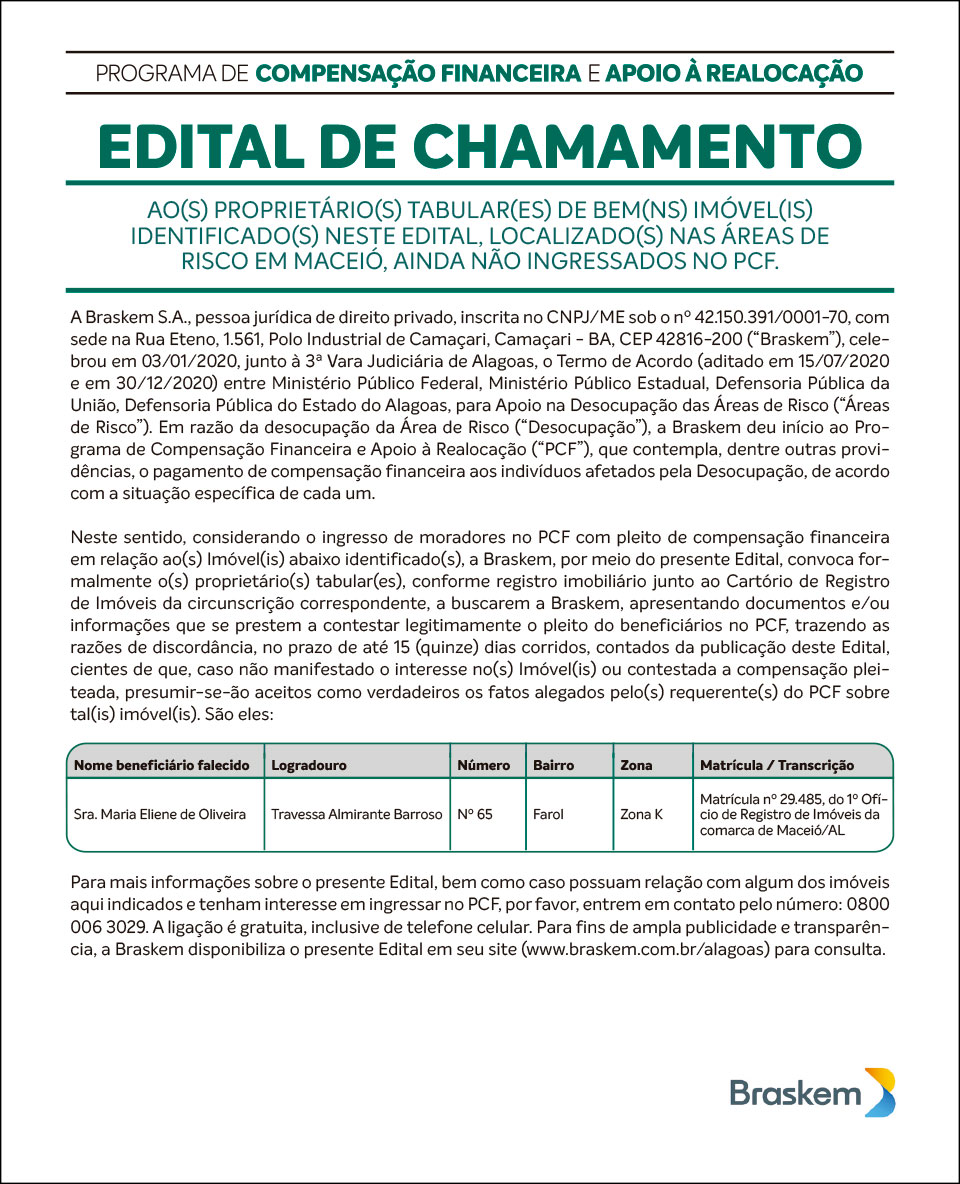 PROGRAMA DE COMPENSAÇÃO FINANCEIRA E APOIO À REALOCAÇÃO

EDITAL DE CHAMAMENTO

AO(S) PROPRIETÁRIO(S) TABULAR(ES) DE BEM(NS) IMÓVEL(IS) IDENTIFICADO(S) NESTE EDITAL, LOCALIZADO(S) NAS ÁREAS DE RISCO EM MACEIÓ, AINDA NÃO INGRESSADOS NO PCF.

A Braskem S.A., pessoa jurídica de direito privado, inscrita no CNPJ/ME sob o nº 42.150.391/0001-70, com sede na Rua Eteno, 1.561, Polo Industrial de Camaçari, Camaçari - BA, CEP 42816-200 ("Braskem"), celebrou em 03/01/2020, junto à 3ª Vara Judiciária de Alagoas, o Termo de Acordo (aditado em 15/07/2020 e em 30/12/2020) entre Ministério Público Federal, Ministério Público Estadual, Defensoria Pública da União, Defensoria Pública do Estado do Alagoas, para Apoio na Desocupação das Áreas de Risco ("Áreas de Risco"). Em razão da desocupação da Área de Risco ("Desocupação"), a Braskem deu início ao Programa de Compensação Financeira e Apoio à Realocação ("PCF"), que contempla, dentre outras providências, o pagamento de compensação financeira aos indivíduos afetados pela Desocupação, de acordo com a situação específica de cada um.

Neste sentido, considerando o ingresso de moradores no PCF com pleito de compensação financeira em relação ao(s) Imóvel(is) abaixo identificado(s), a Braskem, por meio do presente Edital, convoca formalmente o(s) proprietário(s) tabular(es), conforme registro imobiliário junto ao Cartório de Registro de Imóveis da circunscrição correspondente, a buscarem a Braskem, apresentando documentos e/ou informações que se prestem a contestar legitimamente o pleito do beneficiários no PCF, trazendo as razões de discordância, no prazo de até 15 (quinze) dias corridos, contados da publicação deste Edital, cientes de que, caso não manifestado o interesse no(s) Imóvel(is) ou contestada a compensação pleiteada, presumir-se-ão aceitos como verdadeiros os fatos alegados pelo(s) requerente(s) do PCF sobre tal(is) imóvel(is). São eles:

| Nome beneficiário falecido | Logradouro | Número | Bairro | Zona | Matrícula / Transcrição |
|---|---|---|---|---|---|
| Sra. Maria Eliene de Oliveira | Travessa Almirante Barroso | Nº 65 | Farol | Zona K | Matrícula nº 29.485, do 1º Ofício de Registro de Imóveis da comarca de Maceió/AL |

Para mais informações sobre o presente Edital, bem como caso possuam relação com algum dos imóveis aqui indicados e tenham interesse em ingressar no PCF, por favor, entrem em contato pelo número: 0800 006 3029. A ligação é gratuita, inclusive de telefone celular. Para fins de ampla publicidade e transparência, a Braskem disponibiliza o presente Edital em seu site (www.braskem.com.br/alagoas) para consulta.

Braskem